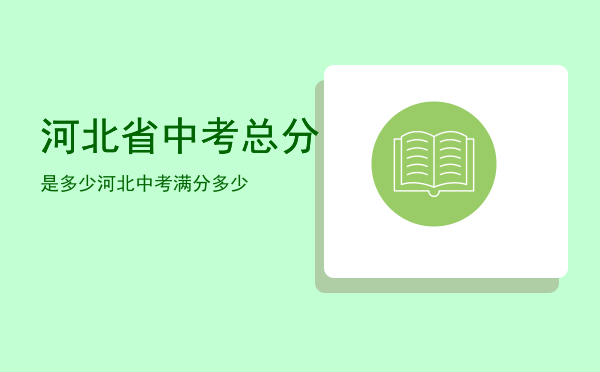 河北省中考总分

是多少河北中考满分多少